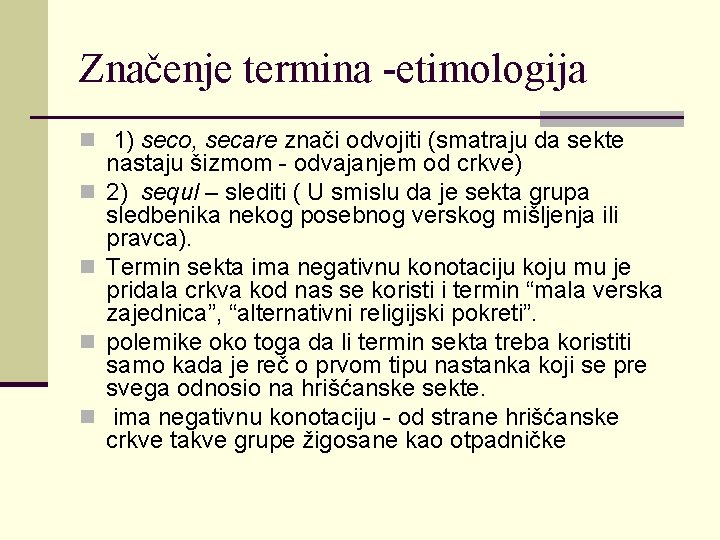 Značenje termina -etimologija

• 1) seco, secare znači odvojiti (smatraju da sekte nastaju šizmom - odvajanjem od crkve)
• 2) sequl – slediti ( U smislu da je sekta grupa sledbenika nekog posebnog verskog mišljenja ili pravca).
• Termin sekta ima negativnu konotaciju koju mu je pridala crkva kod nas se koristi i termin "mala verska zajednica", "alternativni religijski pokreti".
• polemike oko toga da li termin sekta treba koristiti samo kada je reč o prvom tipu nastanka koji se pre svega odnosio na hrišćanske sekte.
• ima negativnu konotaciju - od strane hrišćanske crkve takve grupe žigosane kao otpadničke